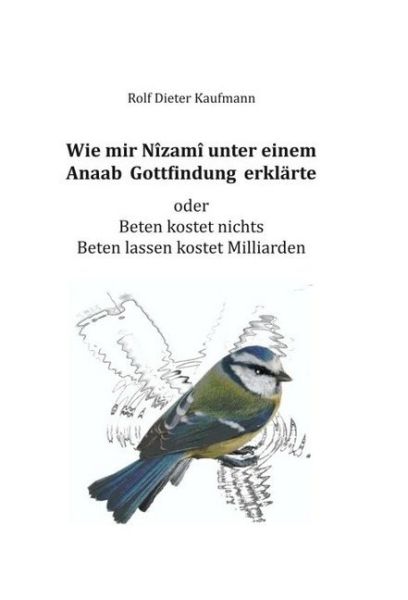 Rolf Dieter Kaufmann

Wie mir Nîzamî unter einem Anaab Gottfindung erklärte

oder
Beten kostet nichts
Beten lassen kostet Milliarden